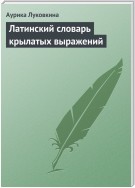 Аурика Луковкина

Латинский словарь крылатых выражений